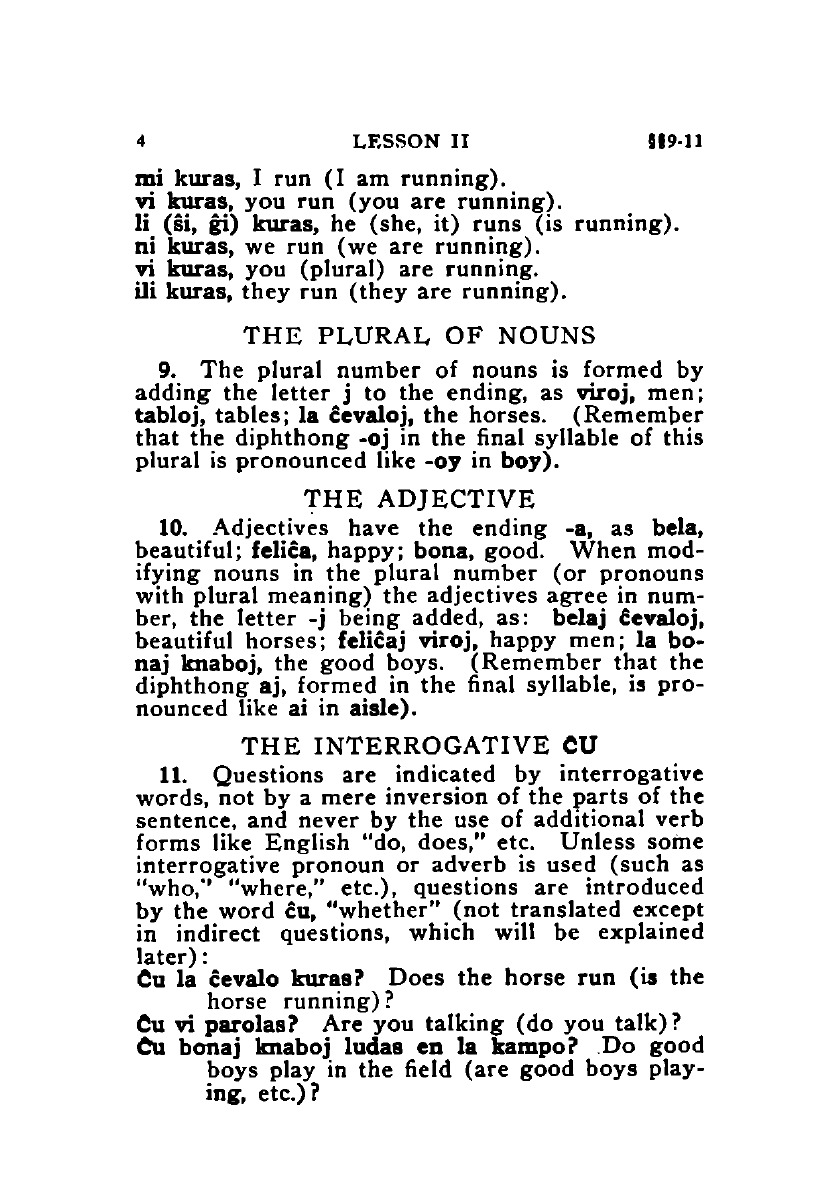 4 LESSON II §§9-11

mi kuras, I run (I am running).
vi kuras, you run (you are running).
li (ŝi, ĝi) kuras, he (she, it) runs (is running).
ni kuras, we run (we are running).
vi kuras, you (plural) are running.
ili kuras, they run (they are running).

THE PLURAL OF NOUNS

9. The plural number of nouns is formed by adding the letter j to the ending, as viroj, men; tabloj, tables; la ĉevaloj, the horses. (Remember that the diphthong -oj in the final syllable of this plural is pronounced like -oy in boy).

THE ADJECTIVE

10. Adjectives have the ending -a, as bela, beautiful; feliĉa, happy; bona, good. When modifying nouns in the plural number (or pronouns with plural meaning) the adjectives agree in number, the letter -j being added, as: belaj ĉevaloj, beautiful horses; feliĉaj viroj, happy men; la bonaj knaboj, the good boys. (Remember that the diphthong aj, formed in the final syllable, is pronounced like ai in aisle).

THE INTERROGATIVE ĈU

11. Questions are indicated by interrogative words, not by a mere inversion of the parts of the sentence, and never by the use of additional verb forms like English "do, does," etc. Unless some interrogative pronoun or adverb is used (such as "who," "where," etc.), questions are introduced by the word ĉu, "whether" (not translated except in indirect questions, which will be explained later):

Ĉu la ĉevalo kuras? Does the horse run (is the horse running)?
Ĉu vi parolas? Are you talking (do you talk)?
Ĉu bonaj knaboj ludas en la kampo? Do good boys play in the field (are good boys playing, etc.)?